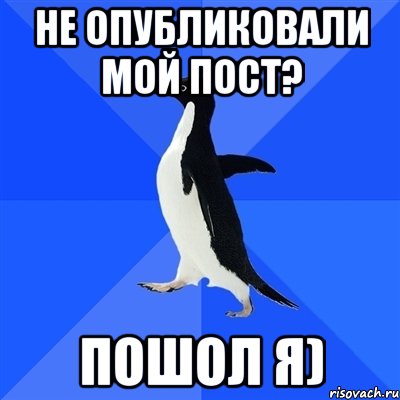 НЕ ОПУБЛИКОВАЛИ МОЙ ПОСТ?

ПОШОЛ Я)

risovach.ru